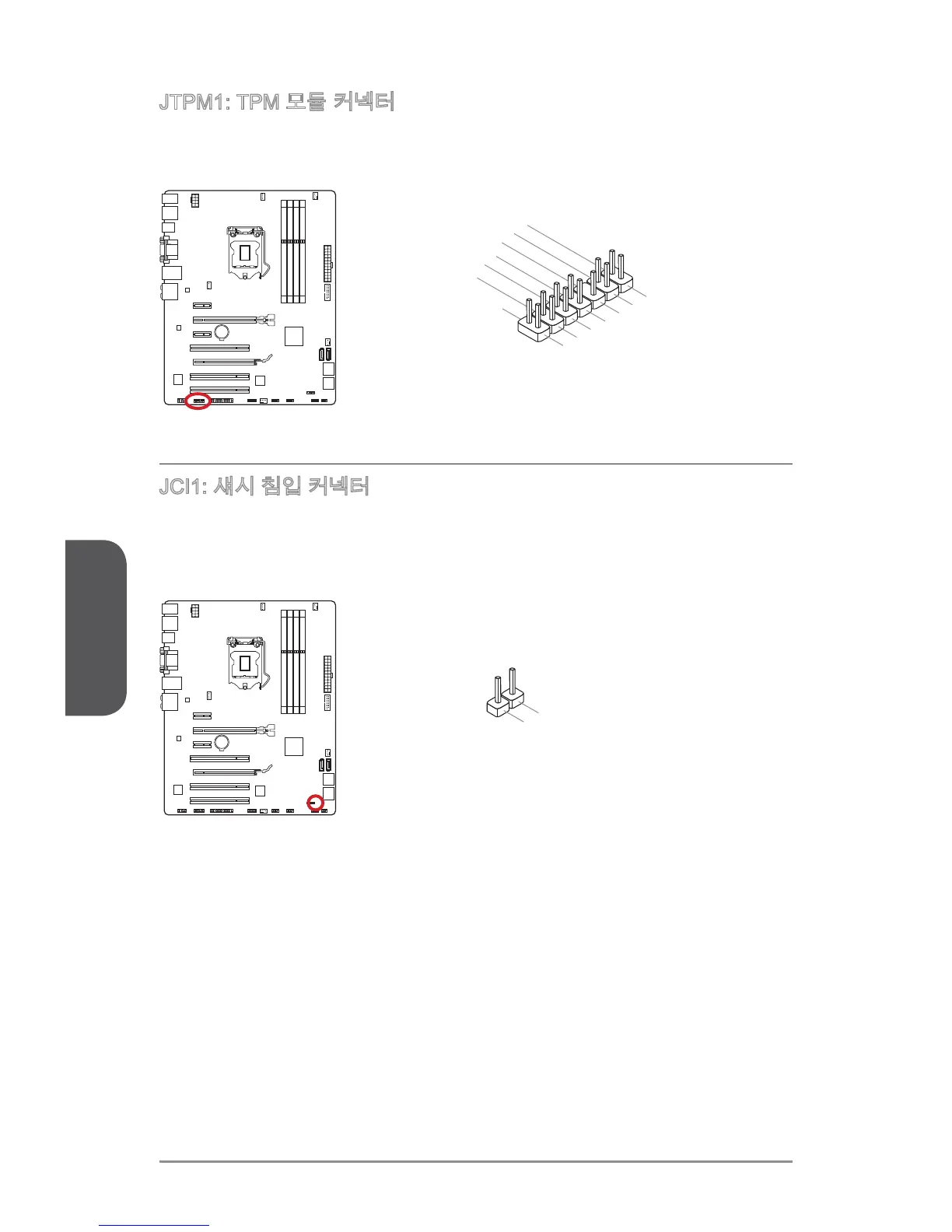 JTPM1: TPM 모듈 커넥터

JCI1: 섀시 침입 커넥터